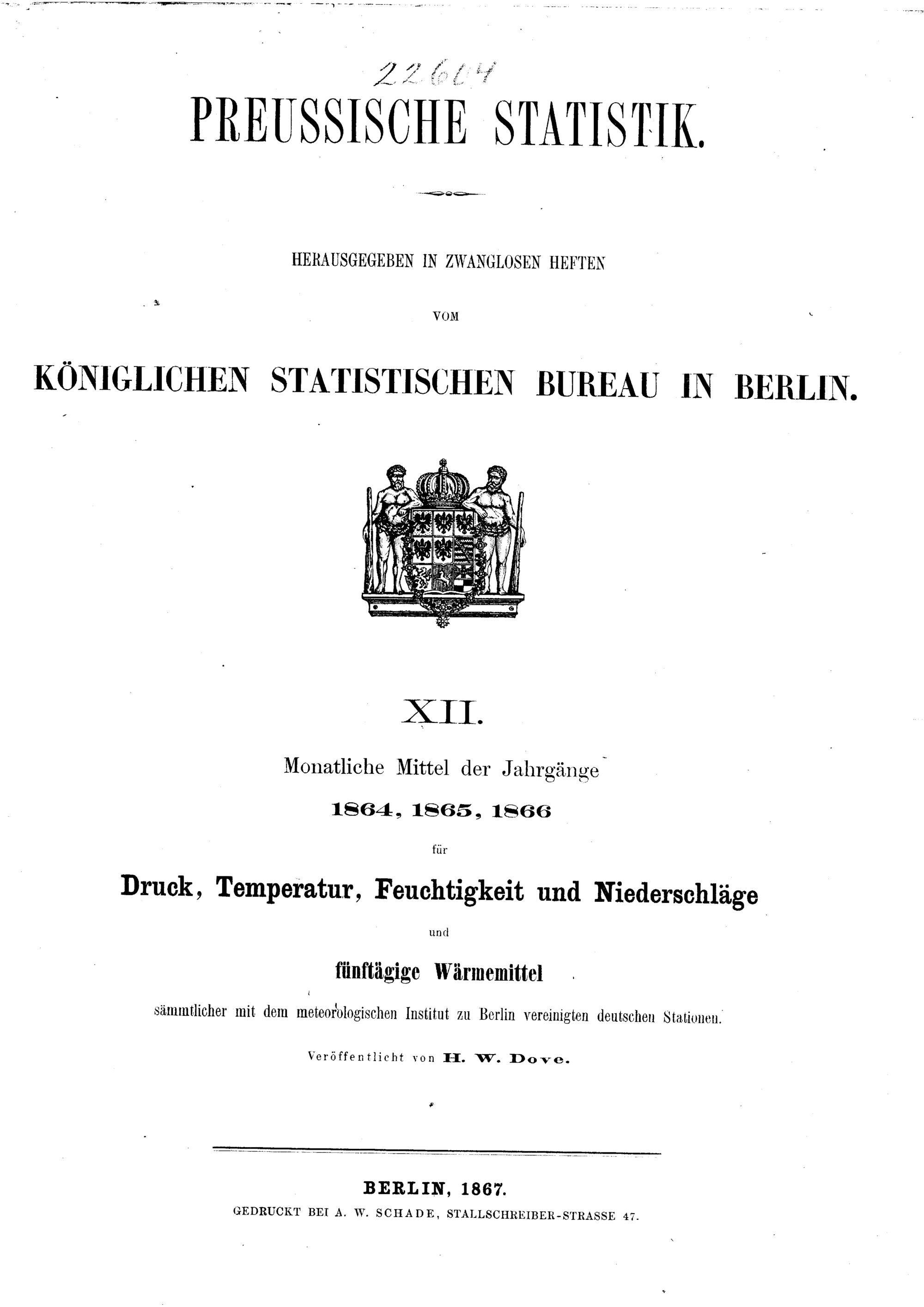 22604

PREUSSISCHE STATISTIK.

HERAUSGEGEBEN IN ZWANGLOSEN HEFTEN

VOM

KÖNIGLICHEN STATISTISCHEN BUREAU IN BERLIN.

XII.

Monatliche Mittel der Jahrgänge

1864, 1865, 1866

für

Druck, Temperatur, Feuchtigkeit und Niederschläge

und

fünftägige Wärmemittel

sämmtlicher mit dem meteorologischen Institut zu Berlin vereinigten deutschen Stationen.

Veröffentlicht von H. W. Dove.

BERLIN, 1867.

GEDRUCKT BEI A. W. SCHADE, STALLSCHREIBER-STRASSE 47.